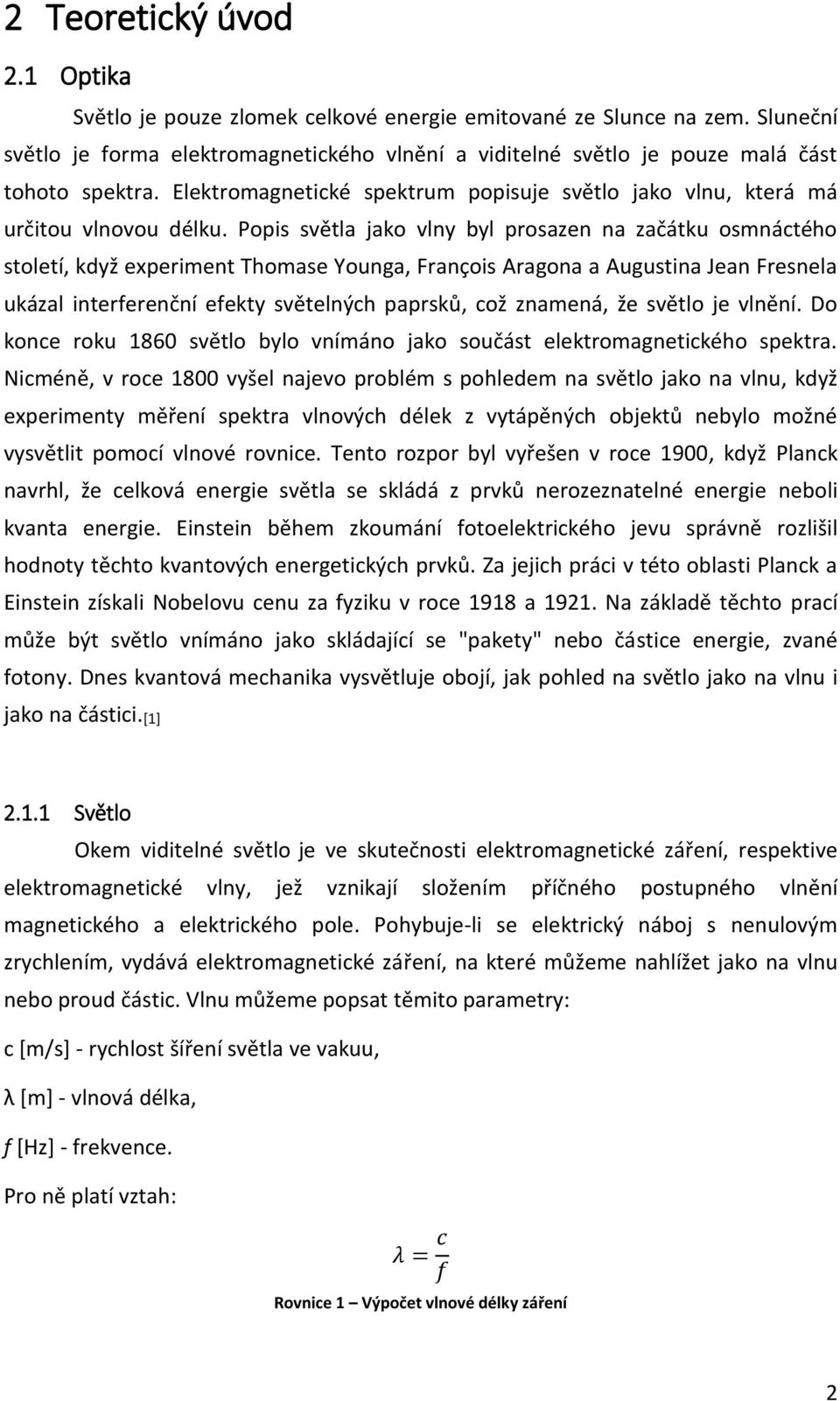 2 Teoretický úvod

2.1 Optika

Světlo je pouze zlomek celkové energie emitované ze Slunce na zem. Sluneční světlo je forma elektromagnetického vlnění a viditelné světlo je pouze malá část tohoto spektra. Elektromagnetické spektrum popisuje světlo jako vlnu, která má určitou vlnovou délku. Popis světla jako vlny byl prosazen na začátku osmnáctého století, když experiment Thomase Younga, François Aragona a Augustina Jean Fresnela ukázal interferenční efekty světelných paprsků, což znamená, že světlo je vlnění. Do konce roku 1860 světlo bylo vnímáno jako součást elektromagnetického spektra. Nicméně, v roce 1800 vyšel najevo problém s pohledem na světlo jako na vlnu, když experimenty měření spektra vlnových délek z vytápěných objektů nebylo možné vysvětlit pomocí vlnové rovnice. Tento rozpor byl vyřešen v roce 1900, když Planck navrhl, že celková energie světla se skládá z prvků nerozeznatelné energie neboli kvanta energie. Einstein během zkoumání fotoelektrického jevu správně rozlišil hodnoty těchto kvantových energetických prvků. Za jejich práci v této oblasti Planck a Einstein získali Nobelovu cenu za fyziku v roce 1918 a 1921. Na základě těchto prací může být světlo vnímáno jako skládající se "pakety" nebo částice energie, zvané fotony. Dnes kvantová mechanika vysvětluje obojí, jak pohled na světlo jako na vlnu i jako na částici.[1]

2.1.1 Světlo

Okem viditelné světlo je ve skutečnosti elektromagnetické záření, respektive elektromagnetické vlny, jež vznikají složením příčného postupného vlnění magnetického a elektrického pole. Pohybuje-li se elektrický náboj s nenulovým zrychlením, vydává elektromagnetické záření, na které můžeme nahlížet jako na vlnu nebo proud částic. Vlnu můžeme popsat těmito parametry:

c [m/s] - rychlost šíření světla ve vakuu,

λ [m] - vlnová délka,

$f$ [Hz] - frekvence.

Pro ně platí vztah:

$\lambda = \frac{c}{f}$

Rovnice 1 – Výpočet vlnové délky záření

2